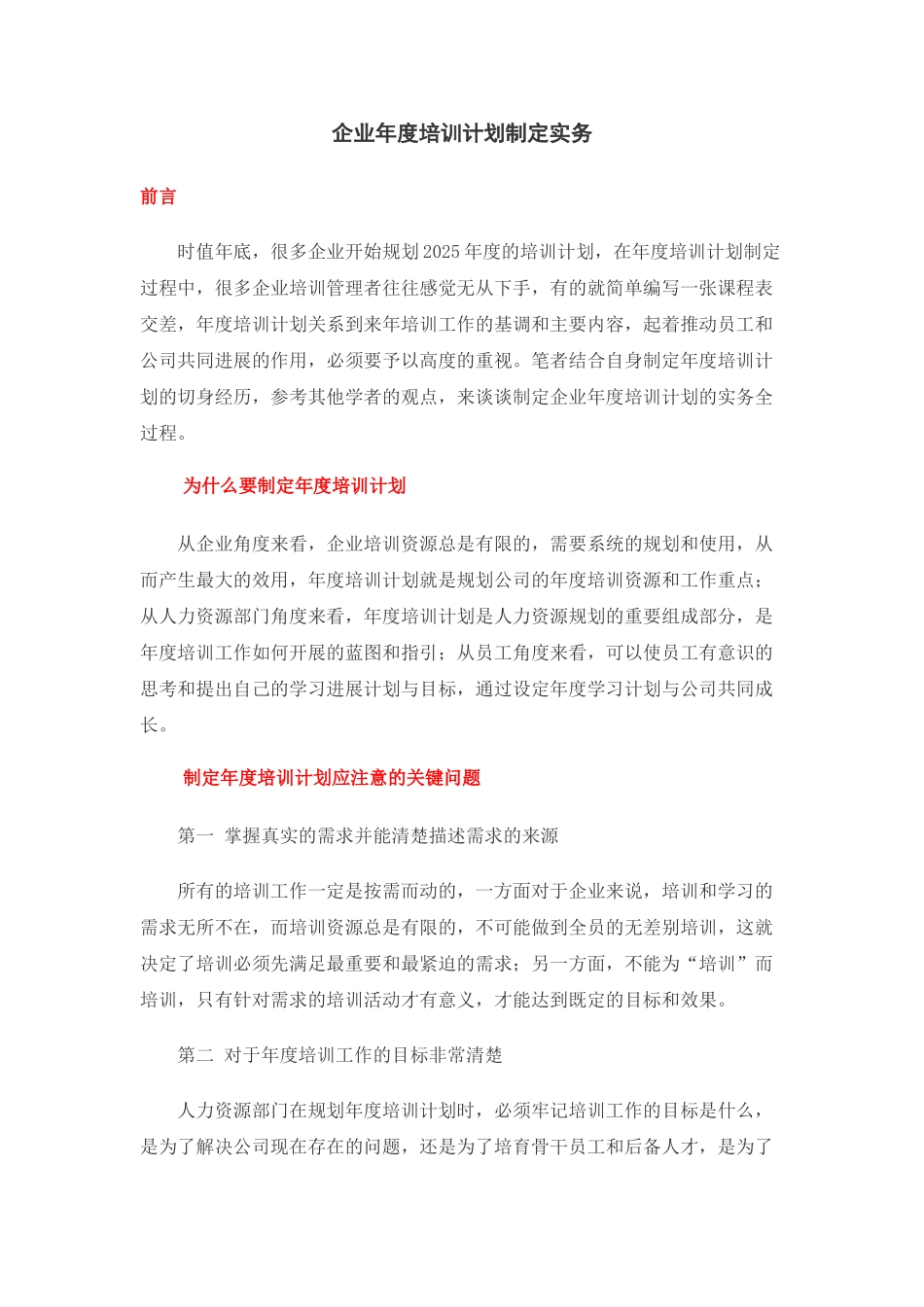 企业年度培训计划制定实务

前言

时值年底，很多企业开始规划2025年度的培训计划，在年度培训计划制定过程中，很多企业培训管理者往往感觉无从下手，有的就简单编写一张课程表交差，年度培训计划关系到来年培训工作的基调和主要内容，起着推动员工和公司共同进展的作用，必须要予以高度的重视。笔者结合自身制定年度培训计划的切身经历，参考其他学者的观点，来谈谈制定企业年度培训计划的实务全过程。

为什么要制定年度培训计划

从企业角度来看，企业培训资源总是有限的，需要系统的规划和使用，从而产生最大的效用，年度培训计划就是规划公司的年度培训资源和工作重点；从人力资源部门角度来看，年度培训计划是人力资源规划的重要组成部分，是年度培训工作如何开展的蓝图和指引；从员工角度来看，可以使员工有意识的思考和提出自己的学习进展计划与目标，通过设定年度学习计划与公司共同成长。

制定年度培训计划应注意的关键问题

第一 掌握真实的需求并能清楚描述需求的来源

所有的培训工作一定是按需而动的，一方面对于企业来说，培训和学习的需求无所不在，而培训资源总是有限的，不可能做到全员的无差别培训，这就决定了培训必须先满足最重要和最紧迫的需求；另一方面，不能为“培训”而培训，只有针对需求的培训活动才有意义，才能达到既定的目标和效果。

第二 对于年度培训工作的目标非常清楚

人力资源部门在规划年度培训计划时，必须牢记培训工作的目标是什么，是为了解决公司现在存在的问题，还是为了培育骨干员工和后备人才，是为了